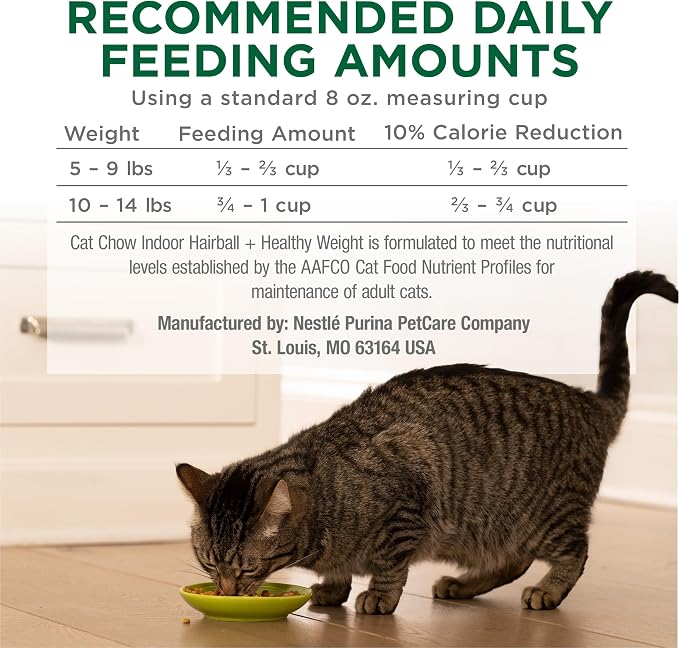 RECOMMENDED DAILY FEEDING AMOUNTS

Using a standard 8 oz. measuring cup

| Weight | Feeding Amount | 10% Calorie Reduction |
|---|---|---|
| 5 – 9 lbs | ⅓ – ⅔ cup | ⅓ – ⅔ cup |
| 10 – 14 lbs | ¾ – 1 cup | ⅔ – ¾ cup |

Cat Chow Indoor Hairball + Healthy Weight is formulated to meet the nutritional levels established by the AAFCO Cat Food Nutrient Profiles for maintenance of adult cats.

Manufactured by: Nestlé Purina PetCare Company
St. Louis, MO 63164 USA